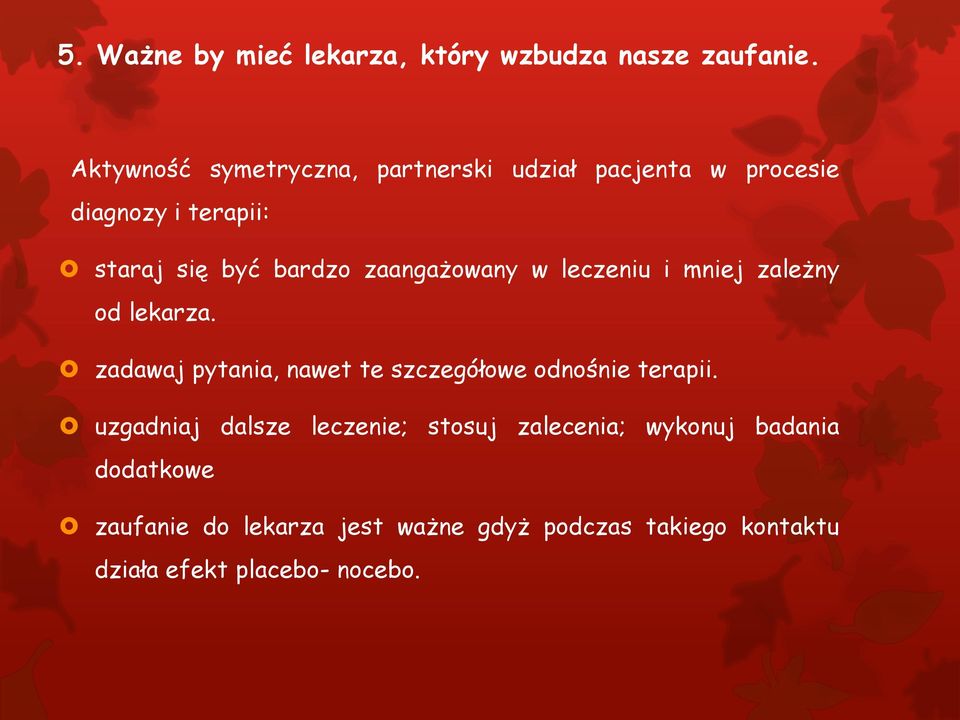 5. Ważne by mieć lekarza, który wzbudza nasze zaufanie.

Aktywność symetryczna, partnerski udział pacjenta w procesie diagnozy i terapii:

staraj się być bardzo zaangażowany w leczeniu i mniej zależny od lekarza.

zadawaj pytania, nawet te szczegółowe odnośnie terapii.

uzgadniaj dalsze leczenie; stosuj zalecenia; wykonuj badania dodatkowe

zaufanie do lekarza jest ważne gdyż podczas takiego kontaktu działa efekt placebo- nocebo.